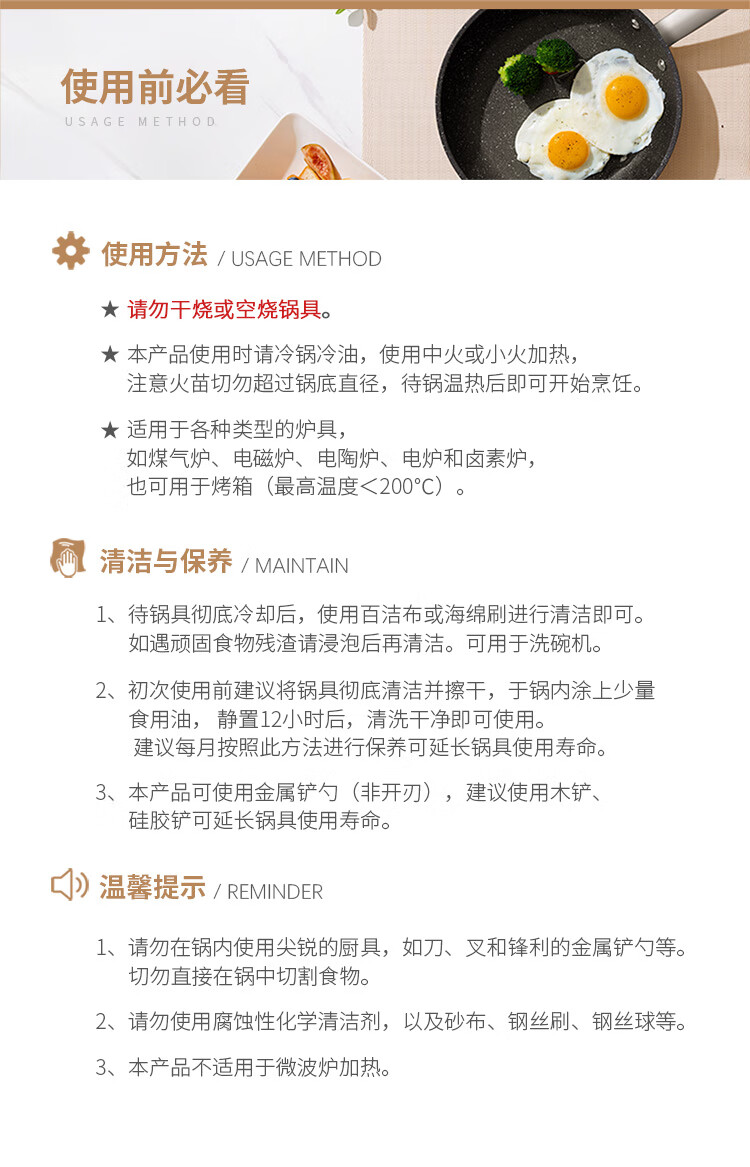 使用前必看
USAGE METHOD

使用方法 / USAGE METHOD

★ 请勿干烧或空烧锅具。

★ 本产品使用时请冷锅冷油，使用中火或小火加热，注意火苗切勿超过锅底直径，待锅温热后即可开始烹饪。

★ 适用于各种类型的炉具，如煤气炉、电磁炉、电陶炉、电炉和卤素炉，也可用于烤箱（最高温度<200°C）。

清洁与保养 / MAINTAIN

1、待锅具彻底冷却后，使用百洁布或海绵刷进行清洁即可。如遇顽固食物残渣请浸泡后再清洁。可用于洗碗机。

2、初次使用前建议将锅具彻底清洁并擦干，于锅内涂上少量食用油，静置12小时后，清洗干净即可使用。建议每月按照此方法进行保养可延长锅具使用寿命。

3、本产品可使用金属铲勺（非开刃），建议使用木铲、硅胶铲可延长锅具使用寿命。

温馨提示 / REMINDER

1、请勿在锅内使用尖锐的厨具，如刀、叉和锋利的金属铲勺等。切勿直接在锅中切割食物。

2、请勿使用腐蚀性化学清洁剂，以及砂布、钢丝刷、钢丝球等。

3、本产品不适用于微波炉加热。